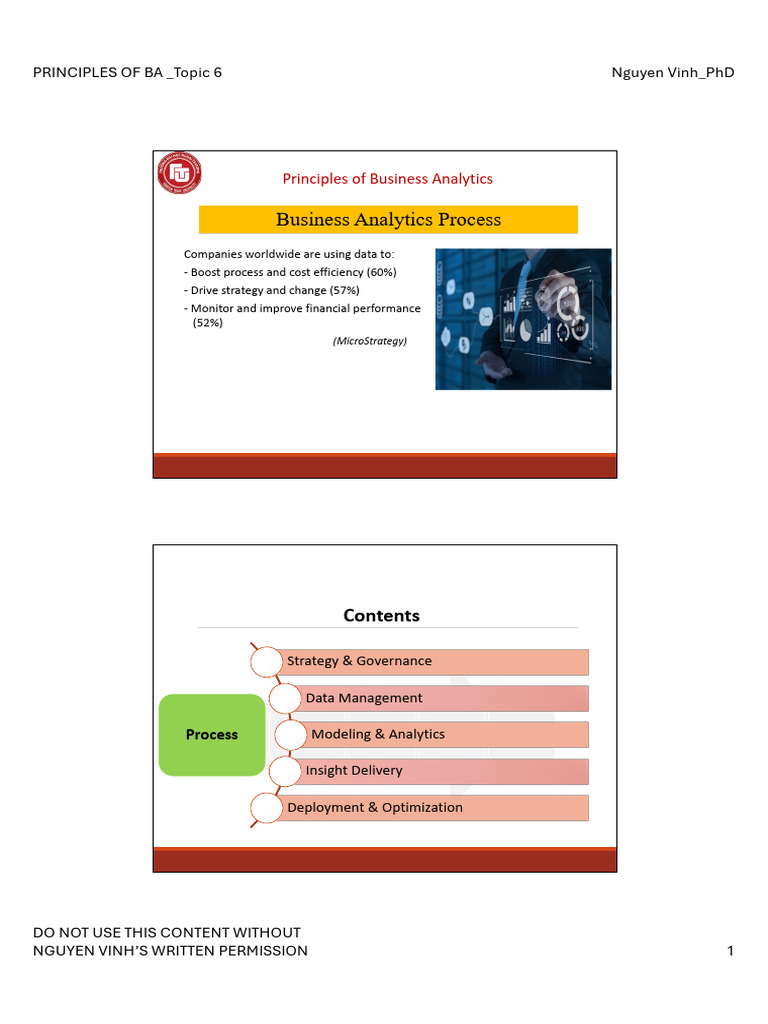 PRINCIPLES OF BA _Topic 6

Nguyen Vinh_PhD

Principles of Business Analytics

Business Analytics Process

Companies worldwide are using data to:
- Boost process and cost efficiency (60%)
- Drive strategy and change (57%)
- Monitor and improve financial performance (52%)

(MicroStrategy)

Contents

Process

Strategy & Governance

Data Management

Modeling & Analytics

Insight Delivery

Deployment & Optimization

DO NOT USE THIS CONTENT WITHOUT
NGUYEN VINH'S WRITTEN PERMISSION

1